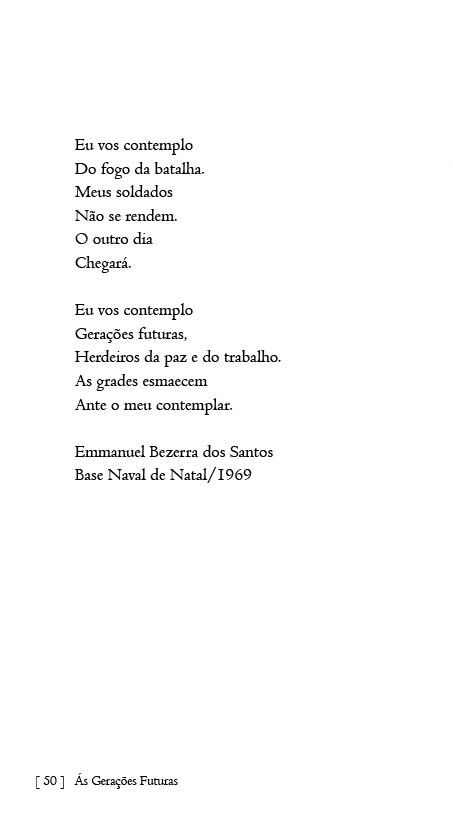 Eu vos contemplo
Do fogo da batalha.
Meus soldados
Não se rendem.
O outro dia
Chegará.

Eu vos contemplo
Gerações futuras,
Herdeiros da paz e do trabalho.
As grades esmaecem
Ante o meu contemplar.

Emmanuel Bezerra dos Santos
Base Naval de Natal/1969

[ 50 ] Ás Gerações Futuras